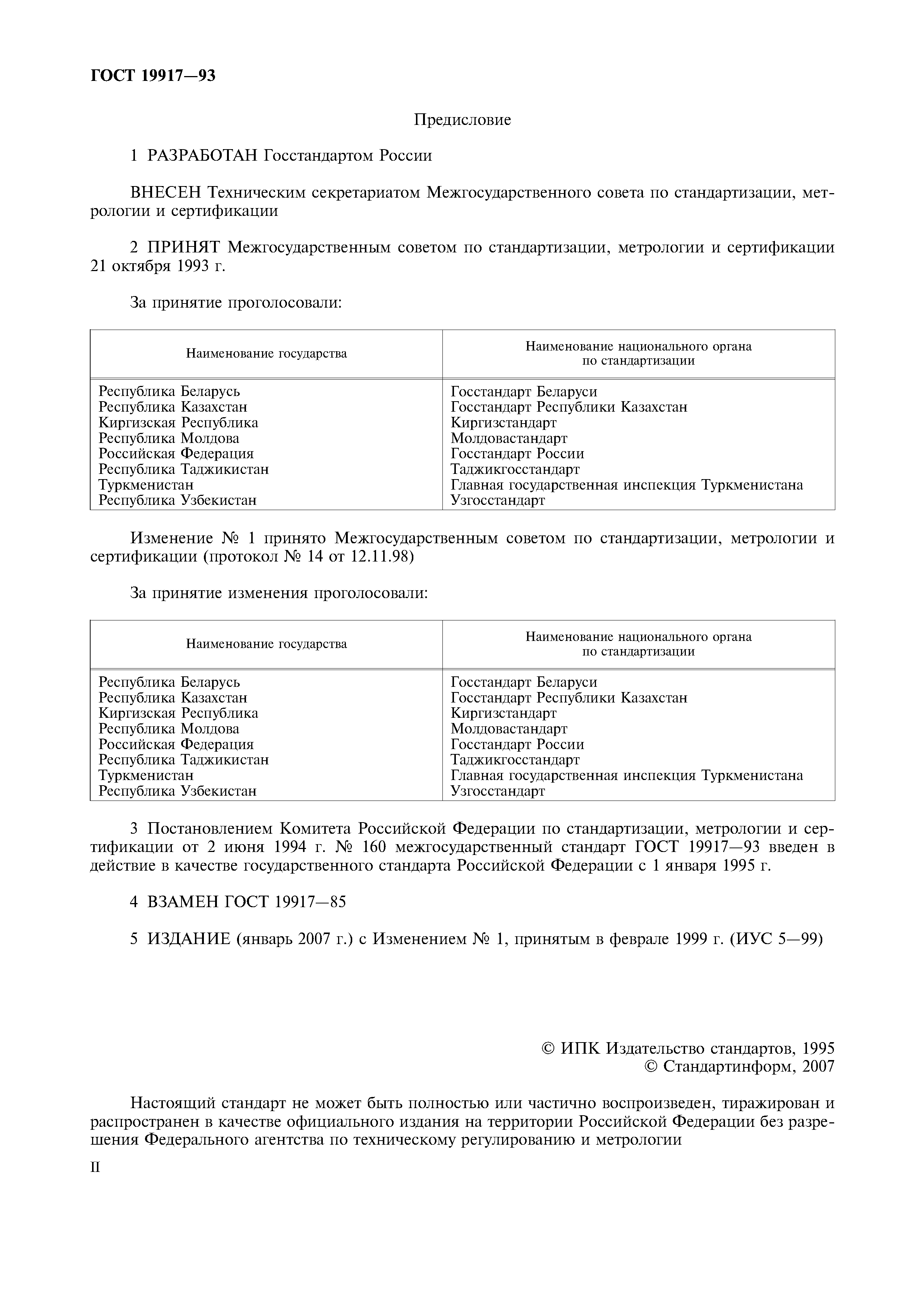 ГОСТ 19917—93

Предисловие

1 РАЗРАБОТАН Госстандартом России

ВНЕСЕН Техническим секретариатом Межгосударственного совета по стандартизации, метрологии и сертификации

2 ПРИНЯТ Межгосударственным советом по стандартизации, метрологии и сертификации 21 октября 1993 г.

За принятие проголосовали:

| Наименование государства | Наименование национального органа по стандартизации |
|---|---|
| Республика Беларусь | Госстандарт Беларуси |
| Республика Казахстан | Госстандарт Республики Казахстан |
| Киргизская Республика | Киргизстандарт |
| Республика Молдова | Молдовастандарт |
| Российская Федерация | Госстандарт России |
| Республика Таджикистан | Таджикгосстандарт |
| Туркменистан | Главная государственная инспекция Туркменистана |
| Республика Узбекистан | Узгосстандарт |

Изменение № 1 принято Межгосударственным советом по стандартизации, метрологии и сертификации (протокол № 14 от 12.11.98)

За принятие изменения проголосовали:

| Наименование государства | Наименование национального органа по стандартизации |
|---|---|
| Республика Беларусь | Госстандарт Беларуси |
| Республика Казахстан | Госстандарт Республики Казахстан |
| Киргизская Республика | Киргизстандарт |
| Республика Молдова | Молдовастандарт |
| Российская Федерация | Госстандарт России |
| Республика Таджикистан | Таджикгосстандарт |
| Туркменистан | Главная государственная инспекция Туркменистана |
| Республика Узбекистан | Узгосстандарт |

3 Постановлением Комитета Российской Федерации по стандартизации, метрологии и сертификации от 2 июня 1994 г. № 160 межгосударственный стандарт ГОСТ 19917—93 введен в действие в качестве государственного стандарта Российской Федерации с 1 января 1995 г.

4 ВЗАМЕН ГОСТ 19917—85

5 ИЗДАНИЕ (январь 2007 г.) с Изменением № 1, принятым в феврале 1999 г. (ИУС 5—99)

© ИПК Издательство стандартов, 1995
© Стандартинформ, 2007

Настоящий стандарт не может быть полностью или частично воспроизведен, тиражирован и распространен в качестве официального издания на территории Российской Федерации без разрешения Федерального агентства по техническому регулированию и метрологии

II